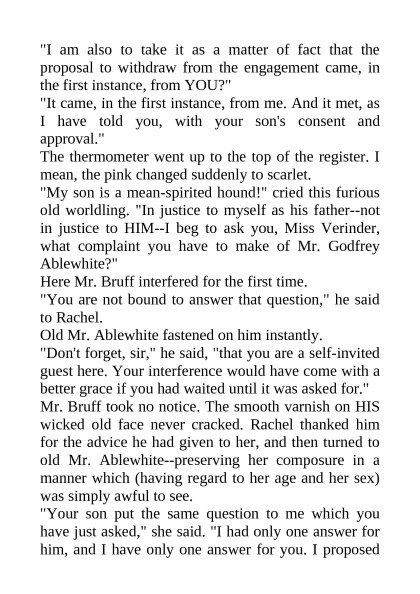 "I am also to take it as a matter of fact that the proposal to withdraw from the engagement came, in the first instance, from YOU?"
"It came, in the first instance, from me. And it met, as I have told you, with your son's consent and approval."
The thermometer went up to the top of the register. I mean, the pink changed suddenly to scarlet.
"My son is a mean-spirited hound!" cried this furious old worldling. "In justice to myself as his father--not in justice to HIM--I beg to ask you, Miss Verinder, what complaint you have to make of Mr. Godfrey Ablewhite?"
Here Mr. Bruff interfered for the first time.
"You are not bound to answer that question," he said to Rachel.
Old Mr. Ablewhite fastened on him instantly.
"Don't forget, sir," he said, "that you are a self-invited guest here. Your interference would have come with a better grace if you had waited until it was asked for."
Mr. Bruff took no notice. The smooth varnish on HIS wicked old face never cracked. Rachel thanked him for the advice he had given to her, and then turned to old Mr. Ablewhite--preserving her composure in a manner which (having regard to her age and her sex) was simply awful to see.
"Your son put the same question to me which you have just asked," she said. "I had only one answer for him, and I have only one answer for you. I proposed